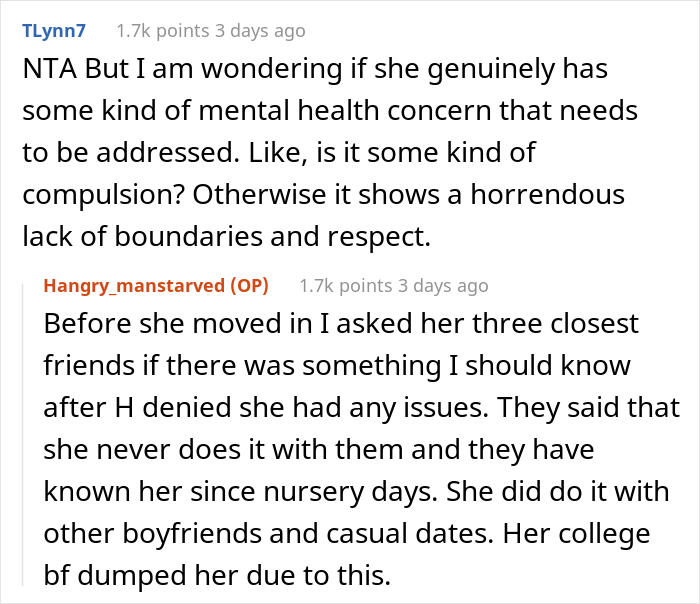 TLynn7 1.7k points 3 days ago

NTA But I am wondering if she genuinely has some kind of mental health concern that needs to be addressed. Like, is it some kind of compulsion? Otherwise it shows a horrendous lack of boundaries and respect.

Hangry_manstarved (OP) 1.7k points 3 days ago

Before she moved in I asked her three closest friends if there was something I should know after H denied she had any issues. They said that she never does it with them and they have known her since nursery days. She did do it with other boyfriends and casual dates. Her college bf dumped her due to this.